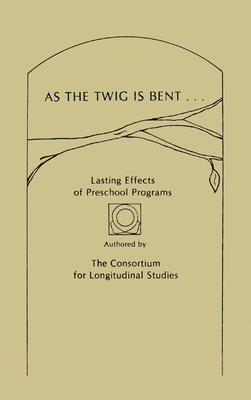 AS THE TWIG IS BENT . . .

Lasting Effects of Preschool Programs

Authored by

The Consortium for Longitudinal Studies